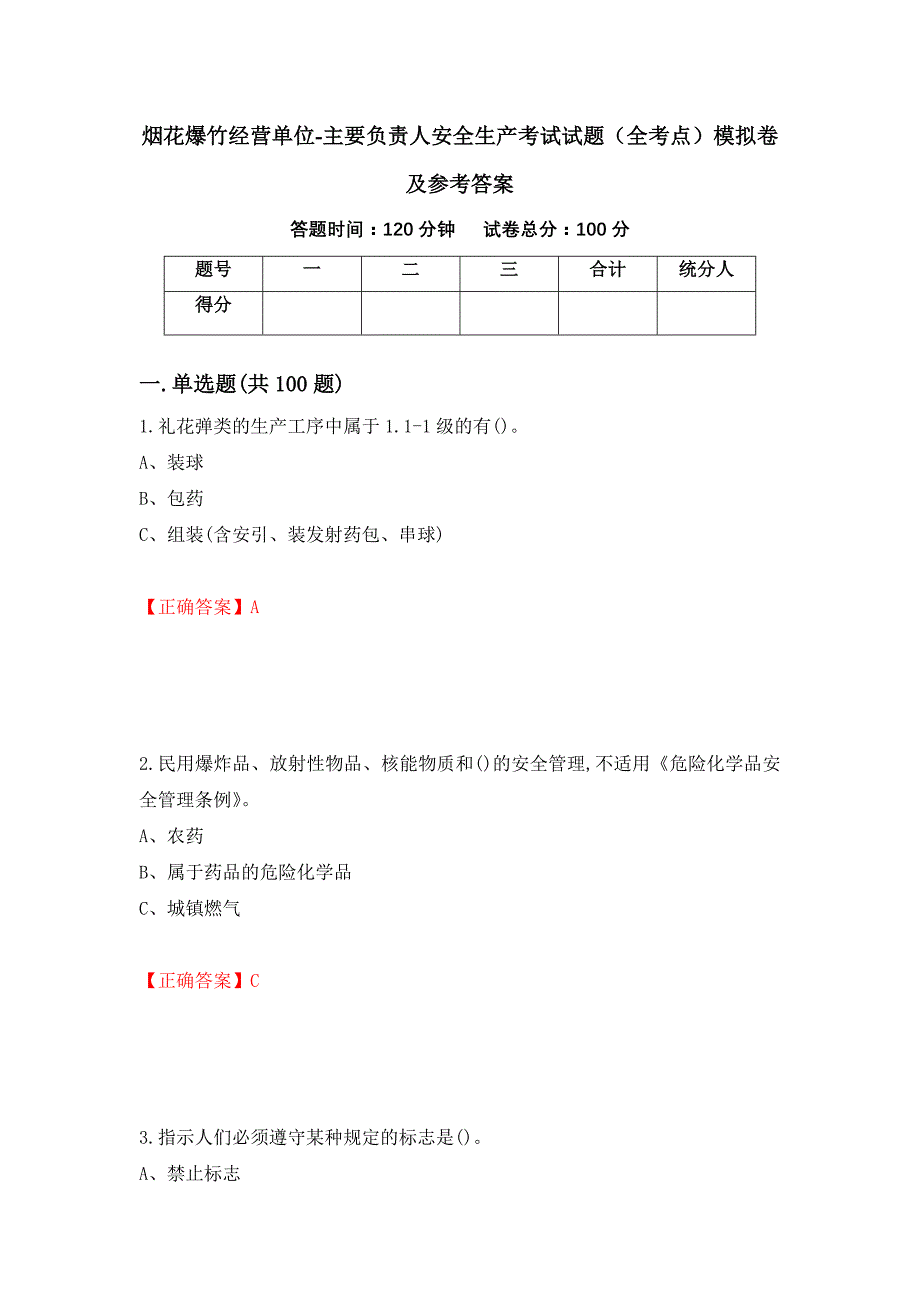 烟花爆竹经营单位-主要负责人安全生产考试试题（全考点）模拟卷及参考答案

答题时间：120 分钟　　试卷总分：100 分

| 题号 | 一 | 二 | 三 | 合计 | 统分人 |
|---|---|---|---|---|---|
| 得分 | | | | | |

一.单选题(共 100 题)

1.礼花弹类的生产工序中属于 1.1-1 级的有()。

A、装球

B、包药

C、组装(含安引、装发射药包、串球)

【正确答案】A

2.民用爆炸品、放射性物品、核能物质和()的安全管理,不适用《危险化学品安全管理条例》。

A、农药

B、属于药品的危险化学品

C、城镇燃气

【正确答案】C

3.指示人们必须遵守某种规定的标志是()。

A、禁止标志